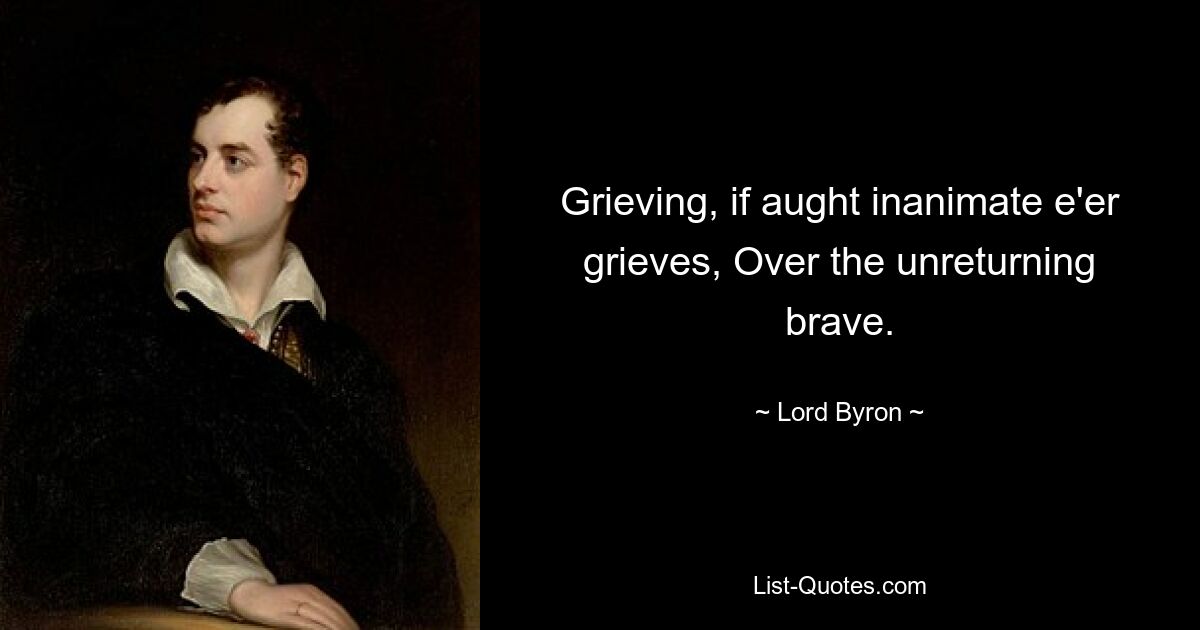 Grieving, if aught inanimate e'er grieves, Over the unreturning brave.

~ Lord Byron ~

List-Quotes.com